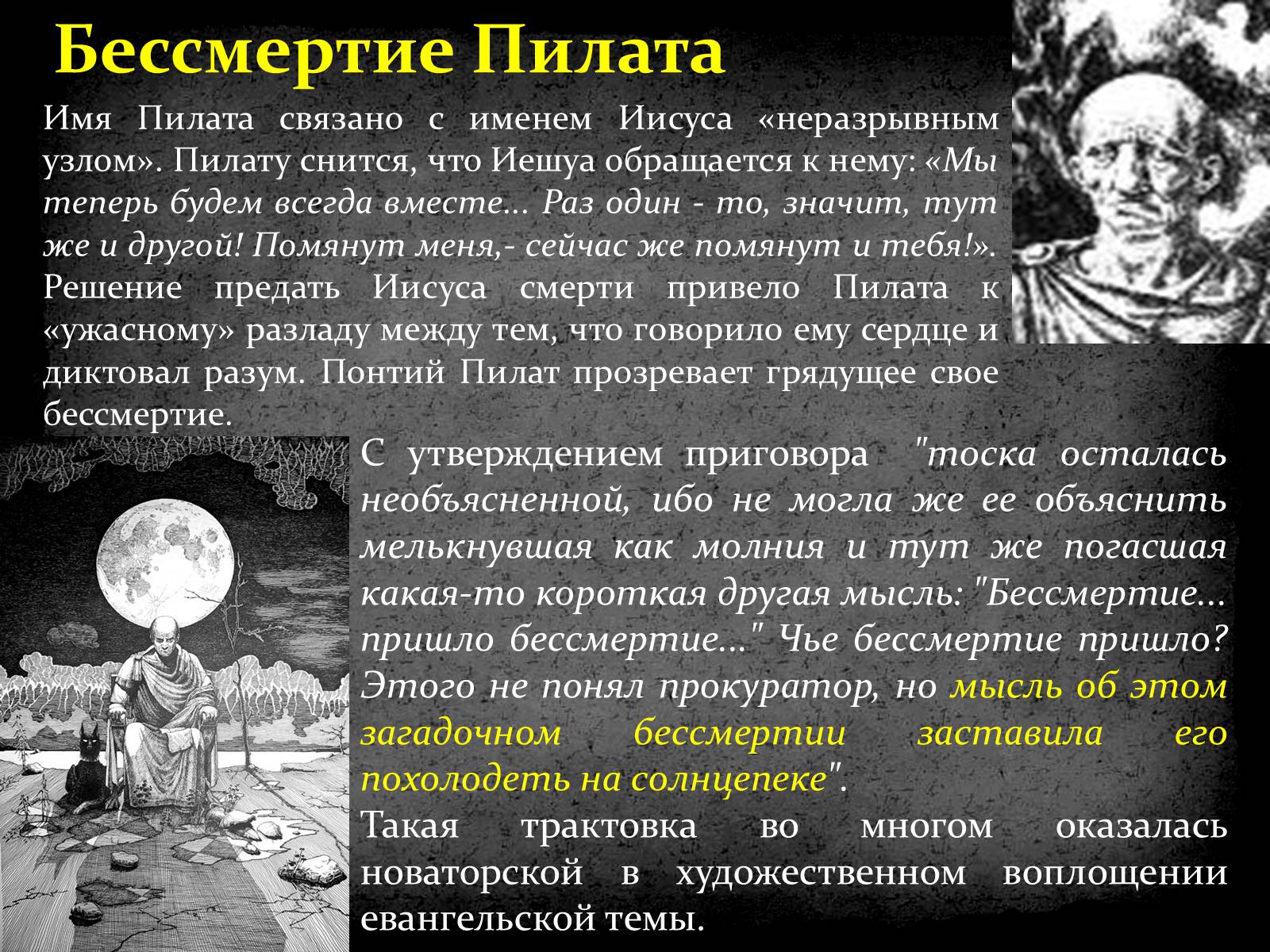 Бессмертие Пилата

Имя Пилата связано с именем Иисуса «неразрывным узлом». Пилату снится, что Иешуа обращается к нему: «Мы теперь будем всегда вместе... Раз один - то, значит, тут же и другой! Помянут меня,- сейчас же помянут и тебя!». Решение предать Иисуса смерти привело Пилата к «ужасному» разладу между тем, что говорило ему сердце и диктовал разум. Понтий Пилат прозревает грядущее свое бессмертие.

С утверждением приговора "тоска осталась необъясненной, ибо не могла же ее объяснить мелькнувшая как молния и тут же погасшая какая-то короткая другая мысль: "Бессмертие... пришло бессмертие..." Чье бессмертие пришло? Этого не понял прокуратор, но мысль об этом загадочном бессмертии заставила его похолодеть на солнцепеке".

Такая трактовка во многом оказалась новаторской в художественном воплощении евангельской темы.